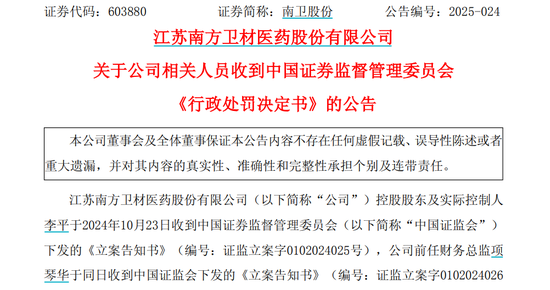 证券代码：603880　　证券简称：南卫股份　　公告编号：2025-024

江苏南方卫材医药股份有限公司
关于公司相关人员收到中国证券监督管理委员会
《行政处罚决定书》的公告

本公司董事会及全体董事保证本公告内容不存在任何虚假记载、误导性陈述或者重大遗漏，并对其内容的真实性、准确性和完整性承担个别及连带责任。

江苏南方卫材医药股份有限公司（以下简称“公司”）控股股东及实际控制人李平于2024年10月23日收到中国证券监督管理委员会（以下简称“中国证监会”）下发的《立案告知书》（编号：证监立案字0102024025号），公司前任财务总监项琴华于同日收到中国证监会下发的《立案告知书》（编号：证监立案字0102024026